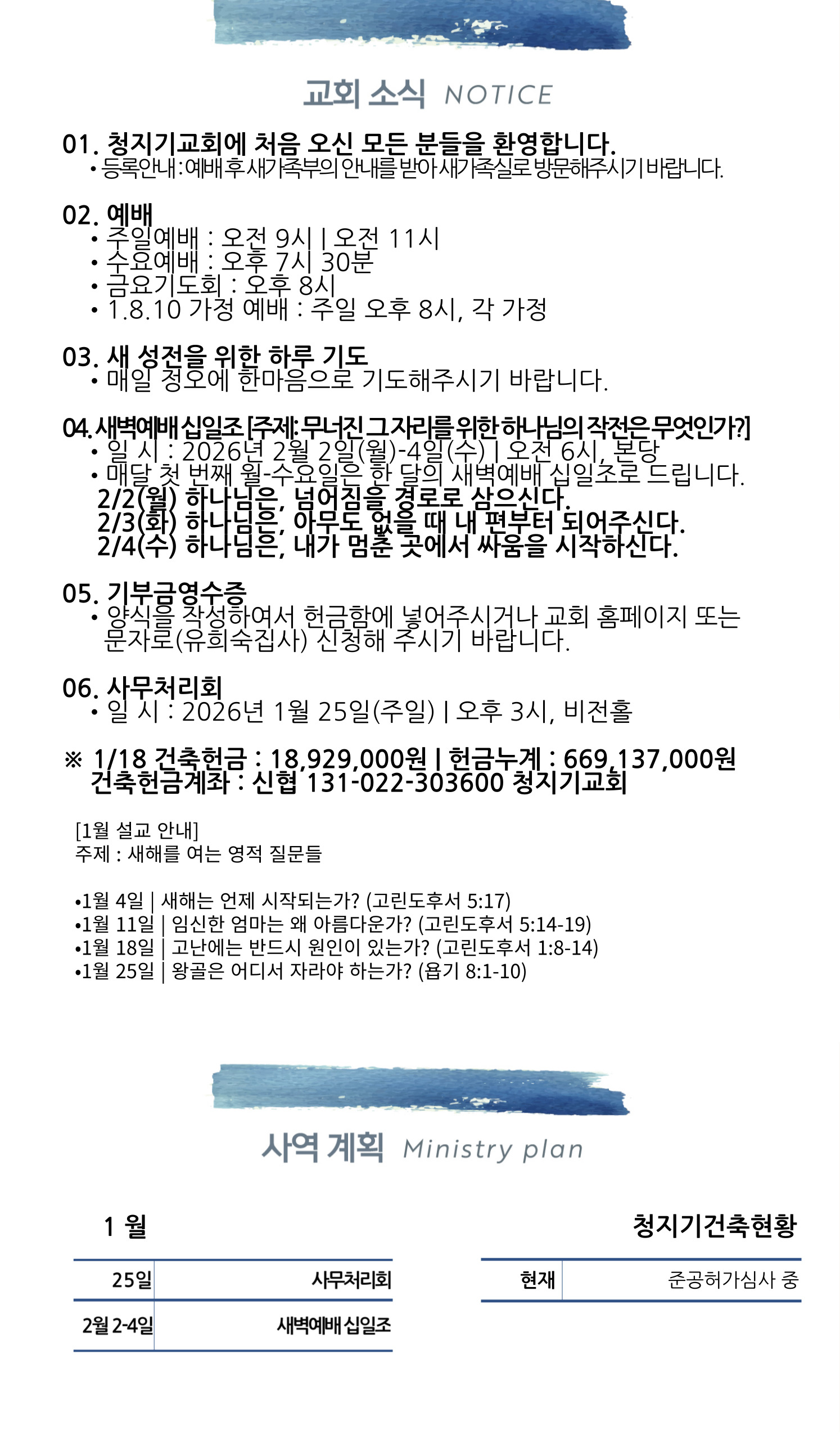 교회 소식 NOTICE

01. 청지기교회에 처음 오신 모든 분들을 환영합니다.
• 등록안내 : 예배 후 새가족부의 안내를 받아 새가족실로 방문해주시기 바랍니다.

02. 예배
• 주일예배 : 오전 9시 | 오전 11시
• 수요예배 : 오후 7시 30분
• 금요기도회 : 오후 8시
• 1.8.10 가정 예배 : 주일 오후 8시, 각 가정

03. 새 성전을 위한 하루 기도
• 매일 정오에 한마음으로 기도해주시기 바랍니다.

04. 새벽예배 십일조 [주제: 무너진 그 자리를 위한 하나님의 작전은 무엇인가?]
• 일 시 : 2026년 2월 2일(월)-4일(수) | 오전 6시, 본당
• 매달 첫 번째 월-수요일은 한 달의 새벽예배 십일조로 드립니다.
2/2(월) 하나님은, 넘어짐을 경로로 삼으신다.
2/3(화) 하나님은, 아무도 없을 때 내 편부터 되어주신다.
2/4(수) 하나님은, 내가 멈춘 곳에서 싸움을 시작하신다.

05. 기부금영수증
• 양식을 작성하여서 헌금함에 넣어주시거나 교회 홈페이지 또는 문자로(유희숙집사) 신청해 주시기 바랍니다.

06. 사무처리회
• 일 시 : 2026년 1월 25일(주일) | 오후 3시, 비전홀

※ 1/18 건축헌금 : 18,929,000원 | 헌금누계 : 669,137,000원
건축헌금계좌 : 신협 131-022-303600 청지기교회

[1월 설교 안내]
주제 : 새해를 여는 영적 질문들

•1월 4일 | 새해는 언제 시작되는가? (고린도후서 5:17)
•1월 11일 | 임신한 엄마는 왜 아름다운가? (고린도후서 5:14-19)
•1월 18일 | 고난에는 반드시 원인이 있는가? (고린도후서 1:8-14)
•1월 25일 | 왕골은 어디서 자라야 하는가? (욥기 8:1-10)

사역 계획 Ministry plan

1 월

| 25일 | 사무처리회 |
|---|---|
| 2월 2-4일 | 새벽예배 십일조 |

청지기건축현황

| 현재 | 준공허가심사 중 |
|---|---|